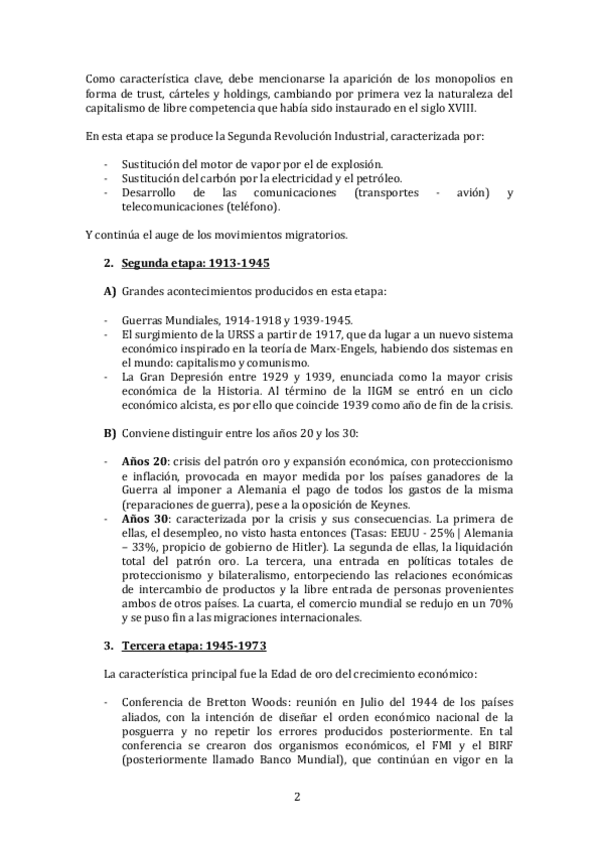 Como característica clave, debe mencionarse la aparición de los monopolios en forma de trust, cárteles y holdings, cambiando por primera vez la naturaleza del capitalismo de libre competencia que había sido instaurado en el siglo XVIII.

En esta etapa se produce la Segunda Revolución Industrial, caracterizada por:

- Sustitución del motor de vapor por el de explosión.
- Sustitución del carbón por la electricidad y el petróleo.
- Desarrollo de las comunicaciones (transportes - avión) y telecomunicaciones (teléfono).

Y continúa el auge de los movimientos migratorios.

2. Segunda etapa: 1913-1945

A) Grandes acontecimientos producidos en esta etapa:

- Guerras Mundiales, 1914-1918 y 1939-1945.
- El surgimiento de la URSS a partir de 1917, que da lugar a un nuevo sistema económico inspirado en la teoría de Marx-Engels, habiendo dos sistemas en el mundo: capitalismo y comunismo.
- La Gran Depresión entre 1929 y 1939, enunciada como la mayor crisis económica de la Historia. Al término de la IIGM se entró en un ciclo económico alcista, es por ello que coincide 1939 como año de fin de la crisis.

B) Conviene distinguir entre los años 20 y los 30:

- Años 20: crisis del patrón oro y expansión económica, con proteccionismo e inflación, provocada en mayor medida por los países ganadores de la Guerra al imponer a Alemania el pago de todos los gastos de la misma (reparaciones de guerra), pese a la oposición de Keynes.
- Años 30: caracterizada por la crisis y sus consecuencias. La primera de ellas, el desempleo, no visto hasta entonces (Tasas: EEUU - 25% | Alemania – 33%, propicio de gobierno de Hitler). La segunda de ellas, la liquidación total del patrón oro. La tercera, una entrada en políticas totales de proteccionismo y bilateralismo, entorpeciendo las relaciones económicas de intercambio de productos y la libre entrada de personas provenientes ambos de otros países. La cuarta, el comercio mundial se redujo en un 70% y se puso fin a las migraciones internacionales.

3. Tercera etapa: 1945-1973

La característica principal fue la Edad de oro del crecimiento económico:

- Conferencia de Bretton Woods: reunión en Julio del 1944 de los países aliados, con la intención de diseñar el orden económico nacional de la posguerra y no repetir los errores producidos posteriormente. En tal conferencia se crearon dos organismos económicos, el FMI y el BIRF (posteriormente llamado Banco Mundial), que continúan en vigor en la

2